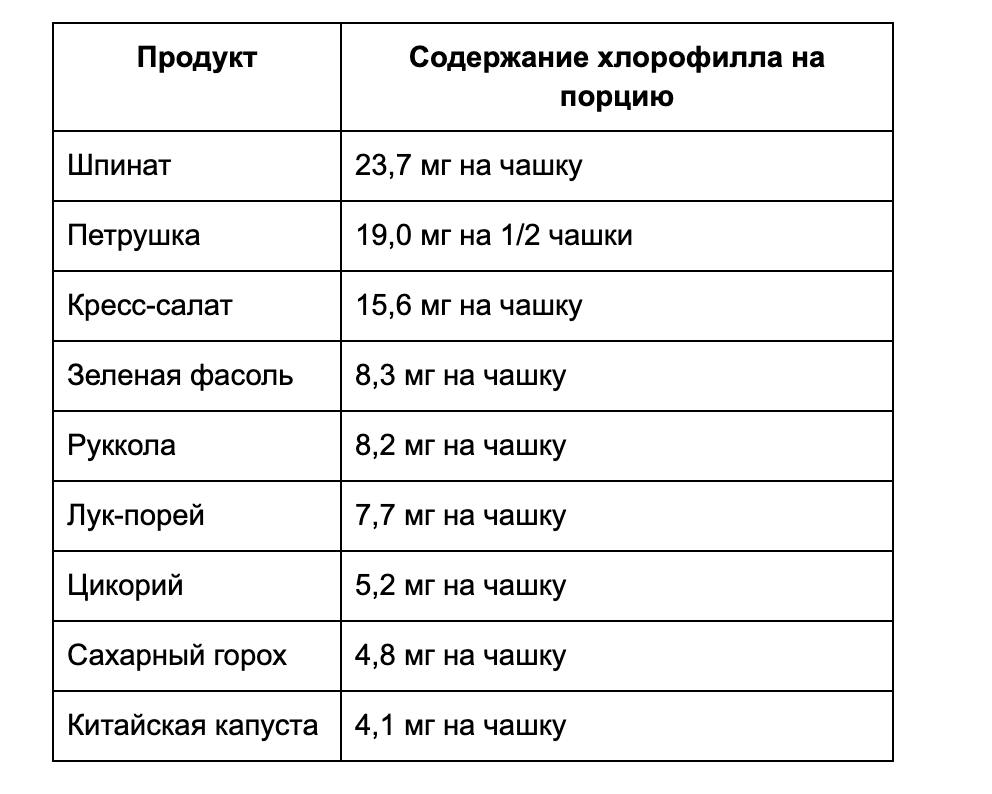 | Продукт | Содержание хлорофилла на порцию |
|---|---|
| Шпинат | 23,7 мг на чашку |
| Петрушка | 19,0 мг на 1/2 чашки |
| Кресс-салат | 15,6 мг на чашку |
| Зеленая фасоль | 8,3 мг на чашку |
| Руккола | 8,2 мг на чашку |
| Лук-порей | 7,7 мг на чашку |
| Цикорий | 5,2 мг на чашку |
| Сахарный горох | 4,8 мг на чашку |
| Китайская капуста | 4,1 мг на чашку |